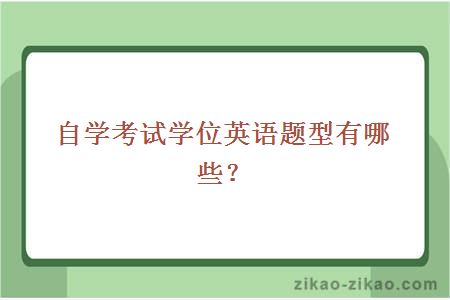 自学考试学位英语题型有哪些？

zikao-zikao.com